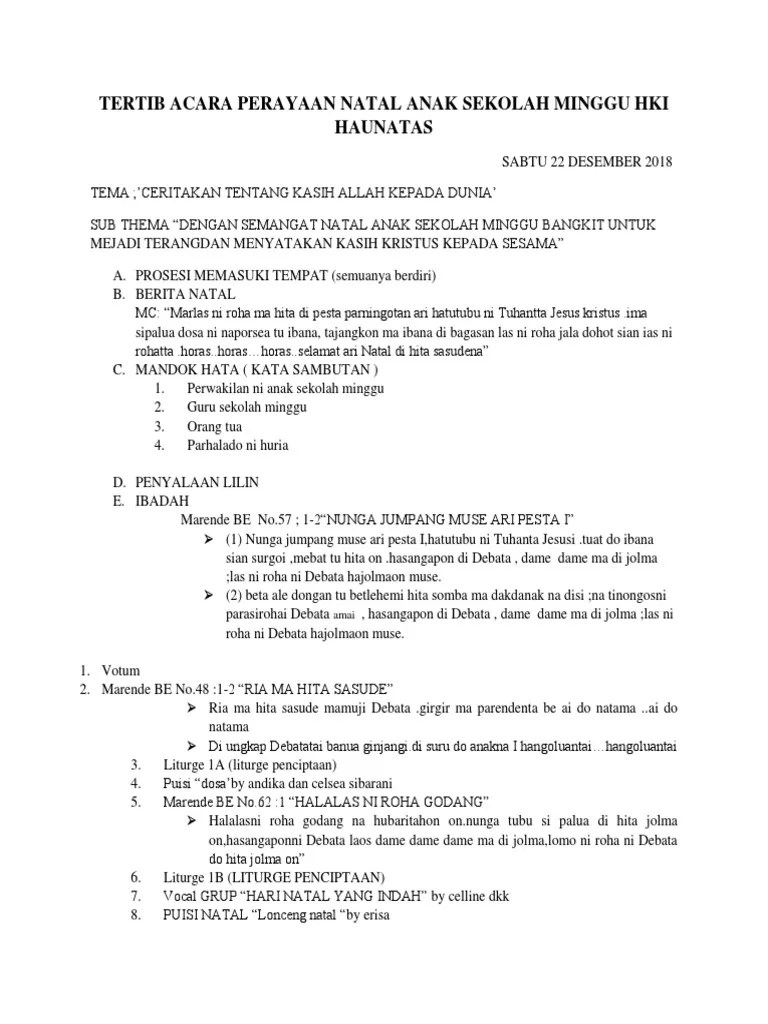 TERTIB ACARA PERAYAAN NATAL ANAK SEKOLAH MINGGU HKI HAUNATAS

SABTU 22 DESEMBER 2018

TEMA ;'CERITAKAN TENTANG KASIH ALLAH KEPADA DUNIA'

SUB THEMA "DENGAN SEMANGAT NATAL ANAK SEKOLAH MINGGU BANGKIT UNTUK MEJADI TERANGDAN MENYATAKAN KASIH KRISTUS KEPADA SESAMA"

A. PROSESI MEMASUKI TEMPAT (semuanya berdiri)
B. BERITA NATAL
MC: "Marlas ni roha ma hita di pesta parningotan ari hatutubu ni Tuhantta Jesus kristus .ima sipalua dosa ni naporsea tu ibana, tajangkon ma ibana di bagasan las ni roha jala dohot sian ias ni rohatta .horas..horas…horas..selamat ari Natal di hita sasudena"
C. MANDOK HATA ( KATA SAMBUTAN )
1. Perwakilan ni anak sekolah minggu
2. Guru sekolah minggu
3. Orang tua
4. Parhalado ni huria

D. PENYALAAN LILIN
E. IBADAH
Marende BE No.57 ; 1-2"NUNGA JUMPANG MUSE ARI PESTA I"
➢ (1) Nunga jumpang muse ari pesta I,hatutubu ni Tuhanta Jesusi .tuat do ibana sian surgoi ,mebat tu hita on .hasangapon di Debata , dame dame ma di jolma ;las ni roha ni Debata hajolmaon muse.
➢ (2) beta ale dongan tu betlehemi hita somba ma dakdanak na disi ;na tinongosni parasirohai Debata amai , hasangapon di Debata , dame dame ma di jolma ;las ni roha ni Debata hajolmaon muse.

1. Votum
2. Marende BE No.48 :1-2 "RIA MA HITA SASUDE"
➢ Ria ma hita sasude mamuji Debata .girgir ma parendenta be ai do natama ..ai do natama
➢ Di ungkap Debatatai banua ginjangi di suru do anakna I hangoluantai…hangoluantai
3. Liturge 1A (liturge penciptaan)
4. Puisi "dosa'by andika dan celsea sibarani
5. Marende BE No.62 :1 "HALALAS NI ROHA GODANG"
➢ Halalasni roha godang na hubaritahon on.nunga tubu si palua di hita jolma on,hasangaponni Debata laos dame dame dame ma di jolma,lomo ni roha ni Debata do hita jolma on"
6. Liturge 1B (LITURGE PENCIPTAAN)
7. Vocal GRUP "HARI NATAL YANG INDAH" by celline dkk
8. PUISI NATAL "Lonceng natal "by erisa